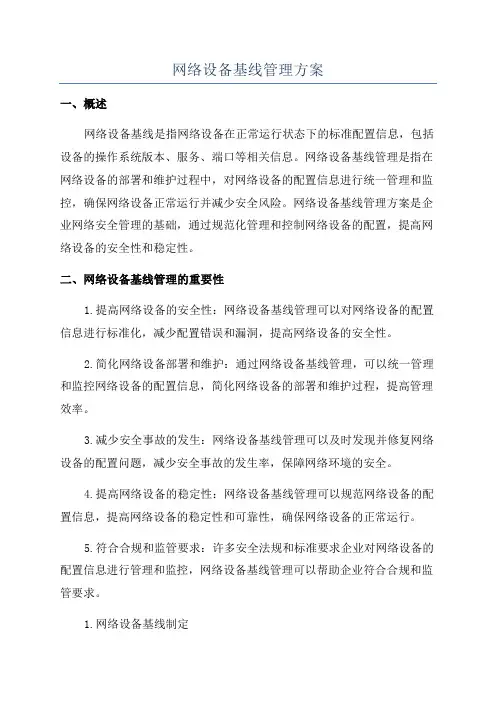 网络设备基线管理方案

一、概述

网络设备基线是指网络设备在正常运行状态下的标准配置信息，包括设备的操作系统版本、服务、端口等相关信息。网络设备基线管理是指在网络设备的部署和维护过程中，对网络设备的配置信息进行统一管理和监控，确保网络设备正常运行并减少安全风险。网络设备基线管理方案是企业网络安全管理的基础，通过规范化管理和控制网络设备的配置，提高网络设备的安全性和稳定性。

二、网络设备基线管理的重要性

1.提高网络设备的安全性：网络设备基线管理可以对网络设备的配置信息进行标准化，减少配置错误和漏洞，提高网络设备的安全性。

2.简化网络设备部署和维护：通过网络设备基线管理，可以统一管理和监控网络设备的配置信息，简化网络设备的部署和维护过程，提高管理效率。

3.减少安全事故的发生：网络设备基线管理可以及时发现并修复网络设备的配置问题，减少安全事故的发生率，保障网络环境的安全。

4.提高网络设备的稳定性：网络设备基线管理可以规范网络设备的配置信息，提高网络设备的稳定性和可靠性，确保网络设备的正常运行。

5.符合合规和监管要求：许多安全法规和标准要求企业对网络设备的配置信息进行管理和监控，网络设备基线管理可以帮助企业符合合规和监管要求。

1.网络设备基线制定